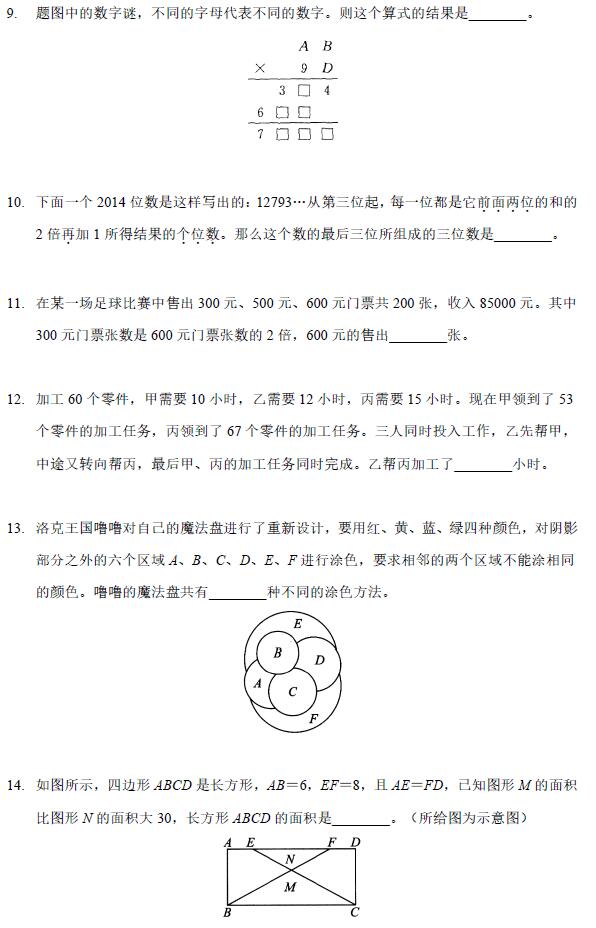 9. 题图中的数字谜，不同的字母代表不同的数字。则这个算式的结果是________。

$A$ $B$
× 9 $D$
3 □ 4
6 □ □
7 □ □ □

10. 下面一个 2014 位数是这样写出的：12793…从第三位起，每一位都是它前面两位的和的 2 倍再加 1 所得结果的个位数。那么这个数的最后三位所组成的三位数是________。

11. 在某一场足球比赛中售出 300 元、500 元、600 元门票共 200 张，收入 85000 元。其中 300 元门票张数是 600 元门票张数的 2 倍，600 元的售出________张。

12. 加工 60 个零件，甲需要 10 小时，乙需要 12 小时，丙需要 15 小时。现在甲领到了 53 个零件的加工任务，丙领到了 67 个零件的加工任务。三人同时投入工作，乙先帮甲，中途又转向帮丙，最后甲、丙的加工任务同时完成。乙帮丙加工了________小时。

13. 洛克王国噜噜对自己的魔法盘进行了重新设计，要用红、黄、蓝、绿四种颜色，对阴影部分之外的六个区域 $A$、$B$、$C$、$D$、$E$、$F$ 进行涂色，要求相邻的两个区域不能涂相同的颜色。噜噜的魔法盘共有________种不同的涂色方法。

$E$
$B$
$D$
$A$
$C$
$F$

14. 如图所示，四边形 $ABCD$ 是长方形，$AB=6$，$EF=8$，且 $AE=FD$，已知图形 $M$ 的面积比图形 $N$ 的面积大 30，长方形 $ABCD$ 的面积是________。（所给图为示意图）

$A$ $E$ $F$ $D$
$N$
$M$
$B$ $C$